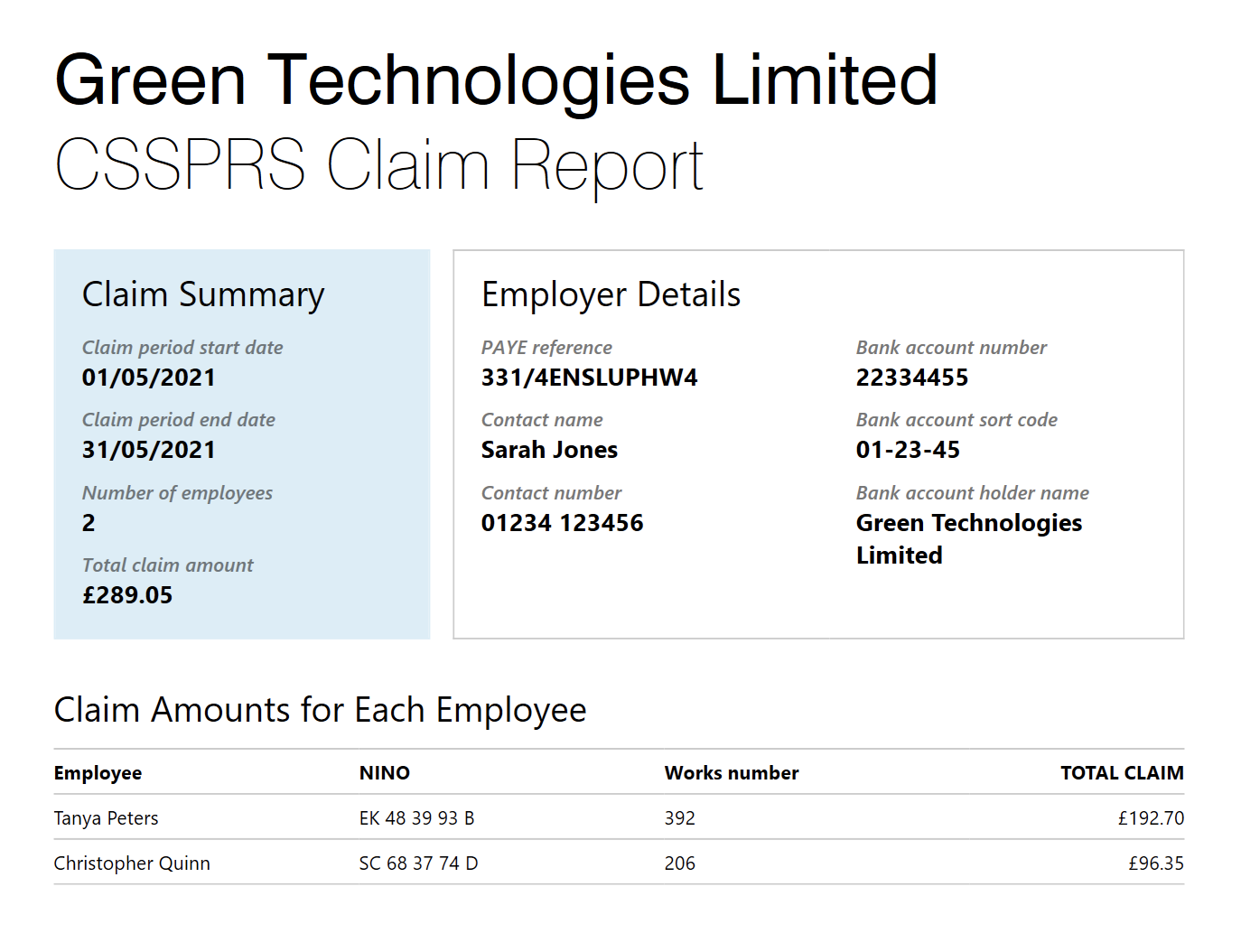 Green Technologies Limited
CSSPRS Claim Report

Claim Summary

Claim period start date
01/05/2021

Claim period end date
31/05/2021

Number of employees
2

Total claim amount
£289.05

Employer Details

PAYE reference
331/4ENSLUPHW4

Contact name
Sarah Jones

Contact number
01234 123456

Bank account number
22334455

Bank account sort code
01-23-45

Bank account holder name
Green Technologies Limited

Claim Amounts for Each Employee

| Employee | NINO | Works number | TOTAL CLAIM |
|---|---|---|---|
| Tanya Peters | EK 48 39 93 B | 392 | £192.70 |
| Christopher Quinn | SC 68 37 74 D | 206 | £96.35 |